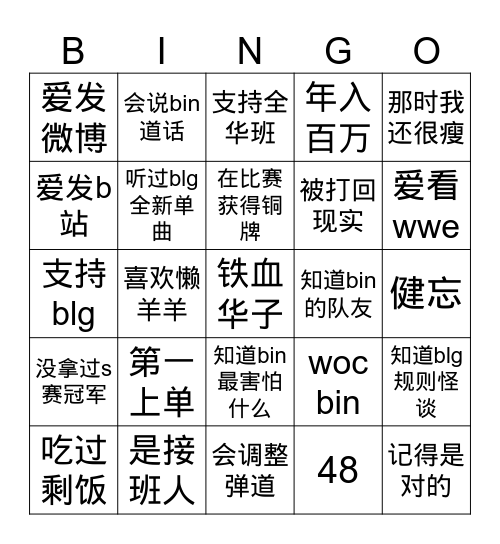 | B | I | N | G | O |
|---|---|---|---|---|
| 爱发微博 | 会说bin道话 | 支持全华班 | 年入百万 | 那时我还很瘦 |
| 爱发b站 | 听过blg全新单曲 | 在比赛获得铜牌 | 被打回现实 | 爱看wwe |
| 支持blg | 喜欢懒羊羊 | 铁血华子 | 知道bin的队友 | 健忘 |
| 没拿过s赛冠军 | 第一上单 | 知道bin最害怕什么 | woc bin | 知道blg规则怪谈 |
| 吃过剩饭 | 是接班人 | 会调整弹道 | 48 | 记得是对的 |